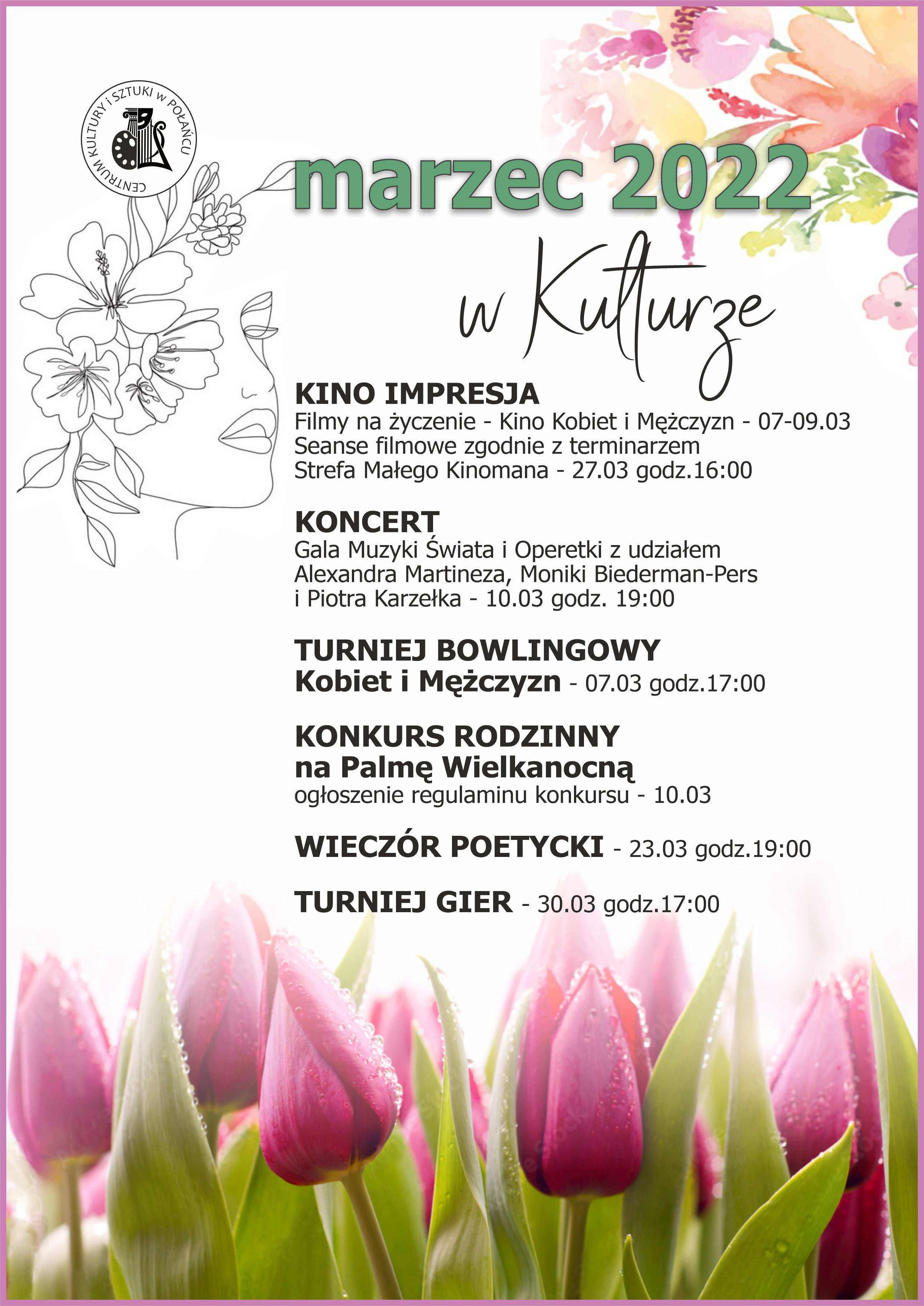 CENTRUM KULTURY i SZTUKI w POŁAŃCU

marzec 2022

w Kulturze

KINO IMPRESJA
Filmy na życzenie - Kino Kobiet i Mężczyzn - 07-09.03
Seanse filmowe zgodnie z terminarzem
Strefa Małego Kinomana - 27.03 godz.16:00

KONCERT
Gala Muzyki Świata i Operetki z udziałem Alexandra Martineza, Moniki Biederman-Pers i Piotra Karzełka - 10.03 godz. 19:00

TURNIEJ BOWLINGOWY
Kobiet i Mężczyzn - 07.03 godz.17:00

KONKURS RODZINNY
na Palmę Wielkanocną
ogłoszenie regulaminu konkursu - 10.03

WIECZÓR POETYCKI - 23.03 godz.19:00

TURNIEJ GIER - 30.03 godz.17:00